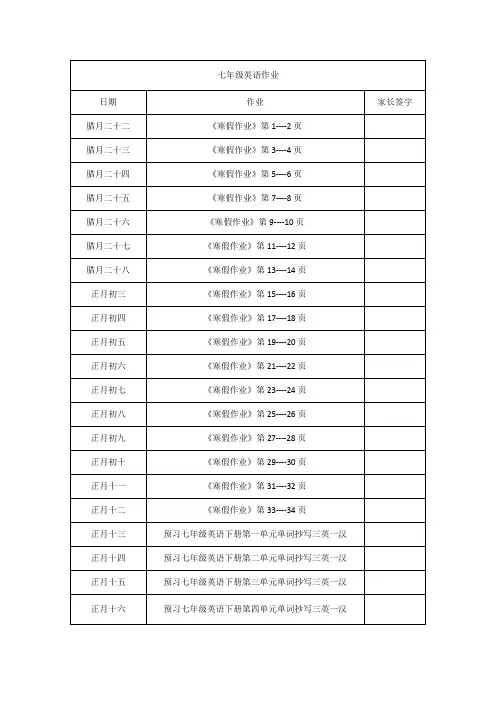 七年级英语作业

| 日期 | 作业 | 家长签字 |
|---|---|---|
| 腊月二十二 | 《寒假作业》第 1----2 页 | |
| 腊月二十三 | 《寒假作业》第 3----4 页 | |
| 腊月二十四 | 《寒假作业》第 5----6 页 | |
| 腊月二十五 | 《寒假作业》第 7----8 页 | |
| 腊月二十六 | 《寒假作业》第 9----10 页 | |
| 腊月二十七 | 《寒假作业》第 11----12 页 | |
| 腊月二十八 | 《寒假作业》第 13----14 页 | |
| 正月初三 | 《寒假作业》第 15----16 页 | |
| 正月初四 | 《寒假作业》第 17----18 页 | |
| 正月初五 | 《寒假作业》第 19----20 页 | |
| 正月初六 | 《寒假作业》第 21----22 页 | |
| 正月初七 | 《寒假作业》第 23----24 页 | |
| 正月初八 | 《寒假作业》第 25----26 页 | |
| 正月初九 | 《寒假作业》第 27----28 页 | |
| 正月初十 | 《寒假作业》第 29----30 页 | |
| 正月十一 | 《寒假作业》第 31----32 页 | |
| 正月十二 | 《寒假作业》第 33----34 页 | |
| 正月十三 | 预习七年级英语下册第一单元单词抄写三英一汉 | |
| 正月十四 | 预习七年级英语下册第二单元单词抄写三英一汉 | |
| 正月十五 | 预习七年级英语下册第三单元单词抄写三英一汉 | |
| 正月十六 | 预习七年级英语下册第四单元单词抄写三英一汉 | |